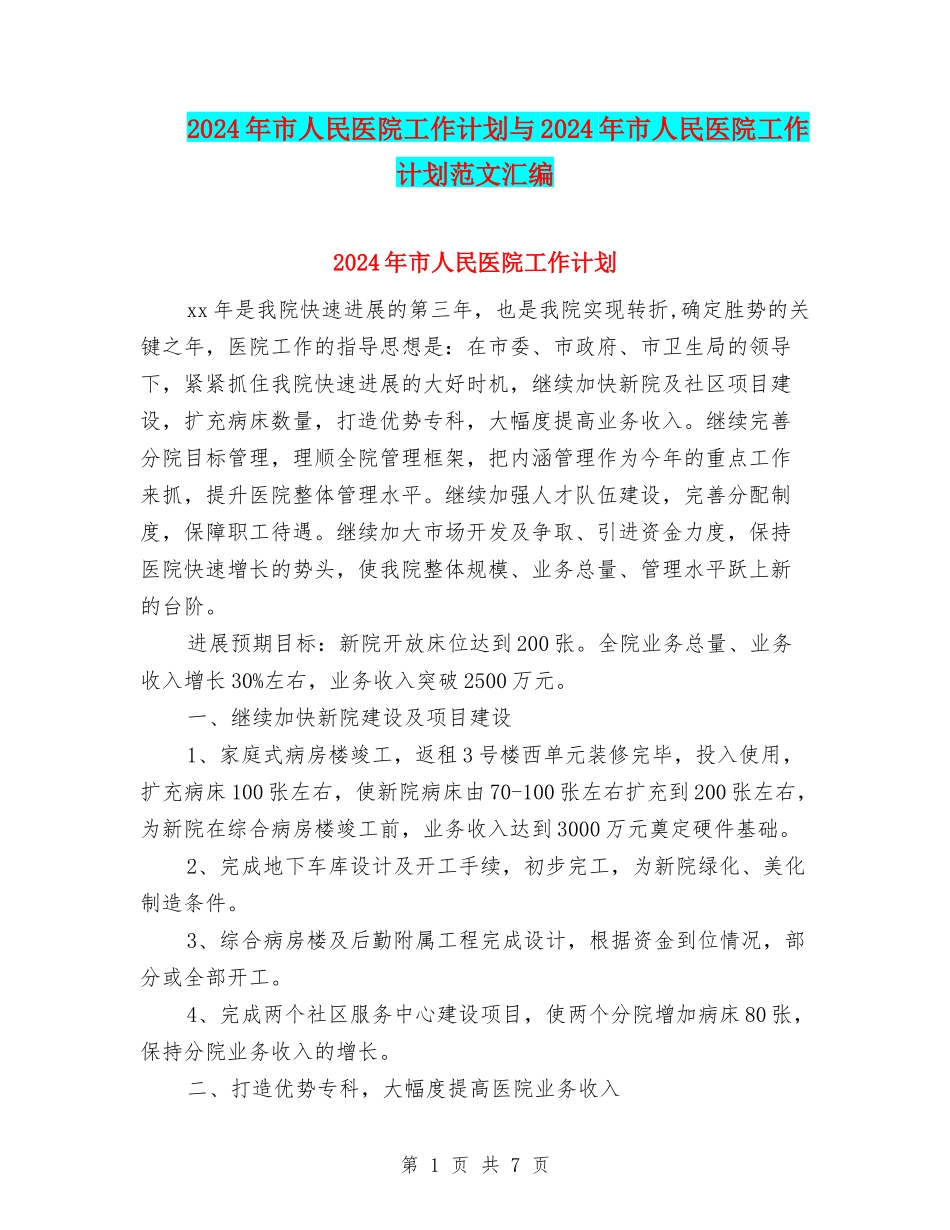 2024年市人民医院工作计划与2024年市人民医院工作计划范文汇编

2024年市人民医院工作计划

xx年是我院快速进展的第三年，也是我院实现转折,确定胜势的关键之年，医院工作的指导思想是：在市委、市政府、市卫生局的领导下，紧紧抓住我院快速进展的大好时机，继续加快新院及社区项目建设，扩充病床数量，打造优势专科，大幅度提高业务收入。继续完善分院目标管理，理顺全院管理框架，把内涵管理作为今年的重点工作来抓，提升医院整体管理水平。继续加强人才队伍建设，完善分配制度，保障职工待遇。继续加大市场开发及争取、引进资金力度，保持医院快速增长的势头，使我院整体规模、业务总量、管理水平跃上新的台阶。

进展预期目标：新院开放床位达到200张。全院业务总量、业务收入增长30%左右，业务收入突破2500万元。

一、继续加快新院建设及项目建设

1、家庭式病房楼竣工，返租3号楼西单元装修完毕，投入使用，扩充病床100张左右，使新院病床由70-100张左右扩充到200张左右，为新院在综合病房楼竣工前，业务收入达到3000万元奠定硬件基础。

2、完成地下车库设计及开工手续，初步完工，为新院绿化、美化制造条件。

3、综合病房楼及后勤附属工程完成设计，根据资金到位情况，部分或全部开工。

4、完成两个社区服务中心建设项目，使两个分院增加病床80张，保持分院业务收入的增长。

二、打造优势专科，大幅度提高医院业务收入

第 1 页 共 7 页